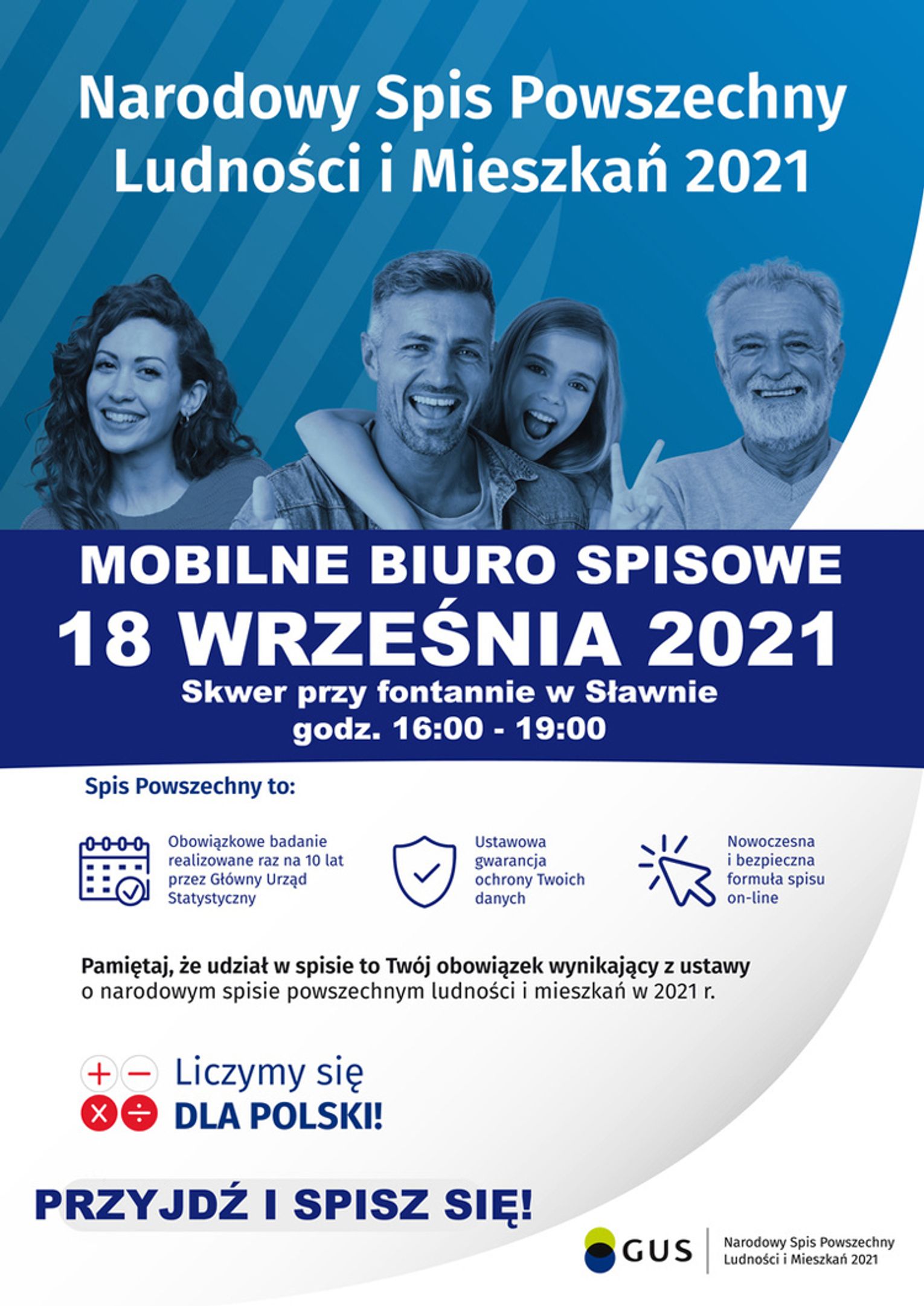 Narodowy Spis Powszechny Ludności i Mieszkań 2021

MOBILNE BIURO SPISOWE

18 WRZEŚNIA 2021

Skwer przy fontannie w Sławnie

godz. 16:00 - 19:00

Spis Powszechny to:

Obowiązkowe badanie realizowane raz na 10 lat przez Główny Urząd Statystyczny

Ustawowa gwarancja ochrony Twoich danych

Nowoczesna i bezpieczna formuła spisu on-line

Pamiętaj, że udział w spisie to Twój obowiązek wynikający z ustawy o narodowym spisie powszechnym ludności i mieszkań w 2021 r.

Liczymy się
DLA POLSKI!

PRZYJDŹ I SPISZ SIĘ!

GUS

Narodowy Spis Powszechny
Ludności i Mieszkań 2021